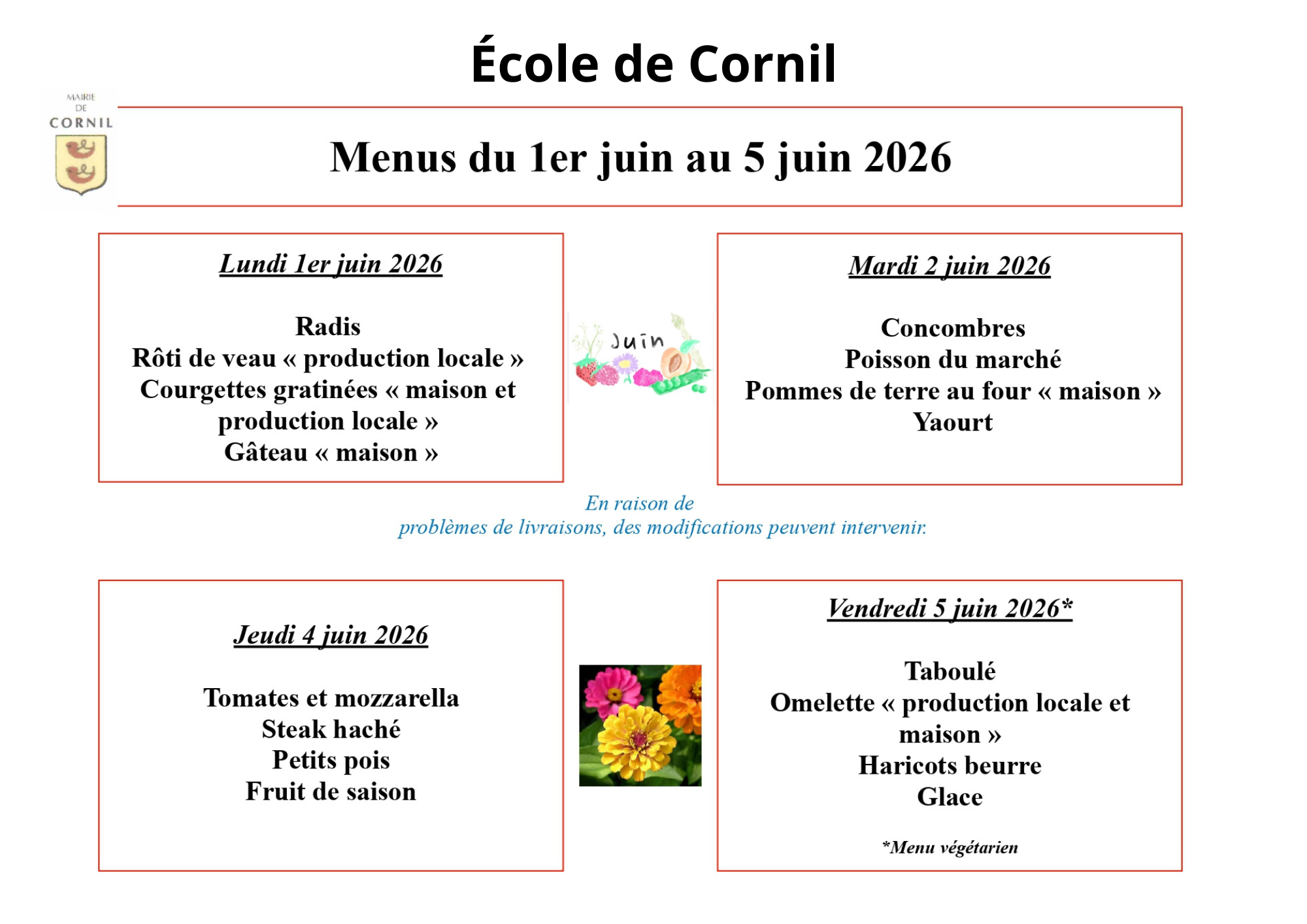 École de Cornil

MAIRIE
DE
CORNIL

Menus du 1er juin au 5 juin 2026

Lundi 1er juin 2026

Radis
Rôti de veau « production locale »
Courgettes gratinées « maison et production locale »
Gâteau « maison »

Juin

Mardi 2 juin 2026

Concombres
Poisson du marché
Pommes de terre au four « maison »
Yaourt

En raison de
problèmes de livraisons, des modifications peuvent intervenir.

Jeudi 4 juin 2026

Tomates et mozzarella
Steak haché
Petits pois
Fruit de saison

Vendredi 5 juin 2026*

Taboulé
Omelette « production locale et maison »
Haricots beurre
Glace

*Menu végétarien